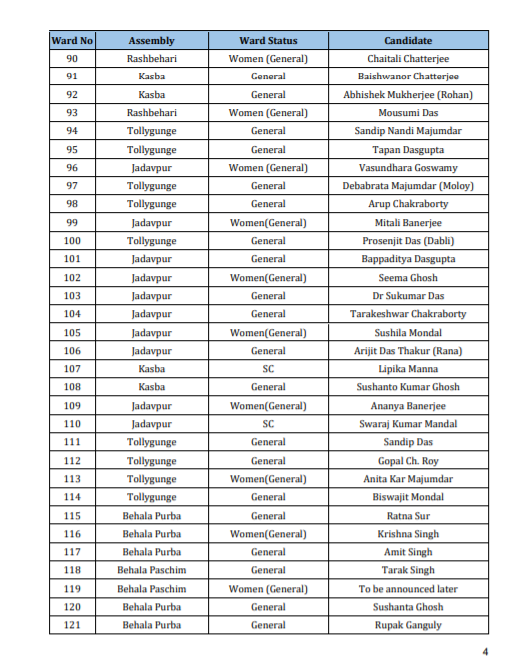 | Ward No | Assembly | Ward Status | Candidate |
|---|---|---|---|
| 90 | Rashbehari | Women (General) | Chaitali Chatterjee |
| 91 | Kasba | General | Baishwanor Chatterjee |
| 92 | Kasba | General | Abhishek Mukherjee (Rohan) |
| 93 | Rashbehari | Women (General) | Mousumi Das |
| 94 | Tollygunge | General | Sandip Nandi Majumdar |
| 95 | Tollygunge | General | Tapan Dasgupta |
| 96 | Jadavpur | Women (General) | Vasundhara Goswamy |
| 97 | Tollygunge | General | Debabrata Majumdar (Moloy) |
| 98 | Tollygunge | General | Arup Chakraborty |
| 99 | Jadavpur | Women(General) | Mitali Banerjee |
| 100 | Tollygunge | General | Prosenjit Das (Dabli) |
| 101 | Jadavpur | General | Bappaditya Dasgupta |
| 102 | Jadavpur | Women(General) | Seema Ghosh |
| 103 | Jadavpur | General | Dr Sukumar Das |
| 104 | Jadavpur | General | Tarakeshwar Chakraborty |
| 105 | Jadavpur | Women(General) | Sushila Mondal |
| 106 | Jadavpur | General | Arijit Das Thakur (Rana) |
| 107 | Kasba | SC | Lipika Manna |
| 108 | Kasba | General | Sushanto Kumar Ghosh |
| 109 | Jadavpur | Women(General) | Ananya Banerjee |
| 110 | Jadavpur | SC | Swaraj Kumar Mandal |
| 111 | Tollygunge | General | Sandip Das |
| 112 | Tollygunge | General | Gopal Ch. Roy |
| 113 | Tollygunge | Women(General) | Anita Kar Majumdar |
| 114 | Tollygunge | General | Biswajit Mondal |
| 115 | Behala Purba | General | Ratna Sur |
| 116 | Behala Purba | Women(General) | Krishna Singh |
| 117 | Behala Purba | General | Amit Singh |
| 118 | Behala Paschim | General | Tarak Singh |
| 119 | Behala Paschim | Women (General) | To be announced later |
| 120 | Behala Purba | General | Sushanta Ghosh |
| 121 | Behala Purba | General | Rupak Ganguly |

4